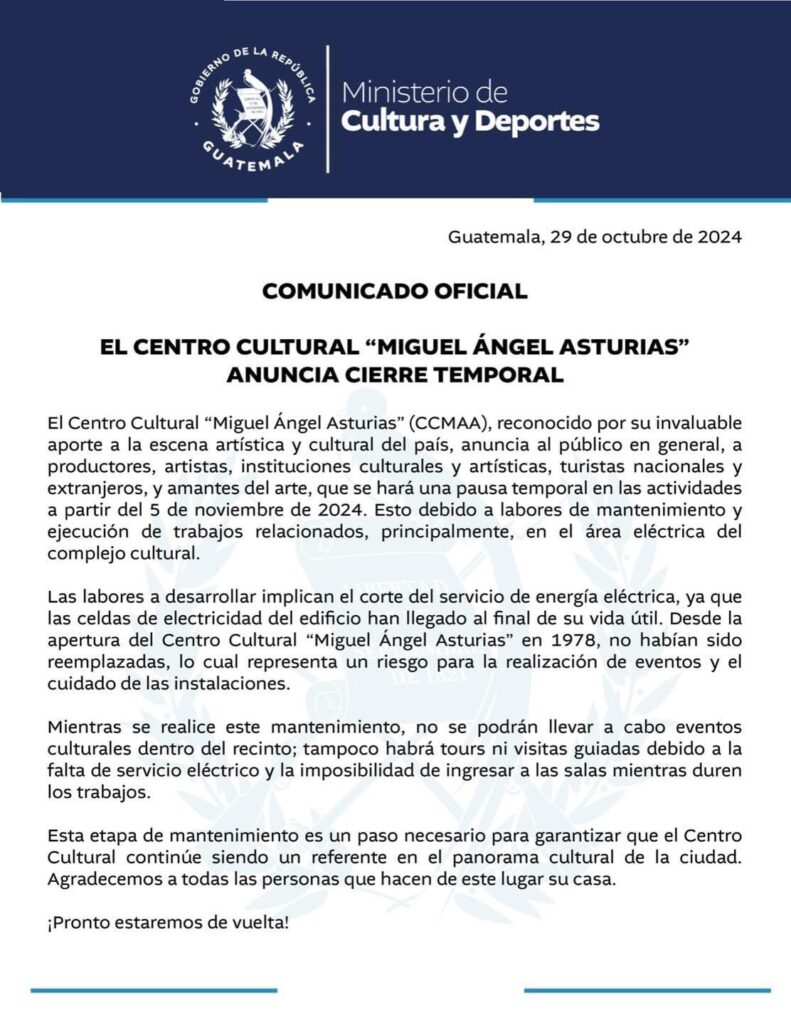 GOBIERNO DE LA REPÚBLICA
GUATEMALA

Ministerio de
Cultura y Deportes

Guatemala, 29 de octubre de 2024

COMUNICADO OFICIAL

EL CENTRO CULTURAL “MIGUEL ÁNGEL ASTURIAS” ANUNCIA CIERRE TEMPORAL

El Centro Cultural “Miguel Ángel Asturias” (CCMAA), reconocido por su invaluable aporte a la escena artística y cultural del país, anuncia al público en general, a productores, artistas, instituciones culturales y artísticas, turistas nacionales y extranjeros, y amantes del arte, que se hará una pausa temporal en las actividades a partir del 5 de noviembre de 2024. Esto debido a labores de mantenimiento y ejecución de trabajos relacionados, principalmente, en el área eléctrica del complejo cultural.

Las labores a desarrollar implican el corte del servicio de energía eléctrica, ya que las celdas de electricidad del edificio han llegado al final de su vida útil. Desde la apertura del Centro Cultural “Miguel Ángel Asturias” en 1978, no habían sido reemplazadas, lo cual representa un riesgo para la realización de eventos y el cuidado de las instalaciones.

Mientras se realice este mantenimiento, no se podrán llevar a cabo eventos culturales dentro del recinto; tampoco habrá tours ni visitas guiadas debido a la falta de servicio eléctrico y la imposibilidad de ingresar a las salas mientras duren los trabajos.

Esta etapa de mantenimiento es un paso necesario para garantizar que el Centro Cultural continúe siendo un referente en el panorama cultural de la ciudad. Agradecemos a todas las personas que hacen de este lugar su casa.

¡Pronto estaremos de vuelta!